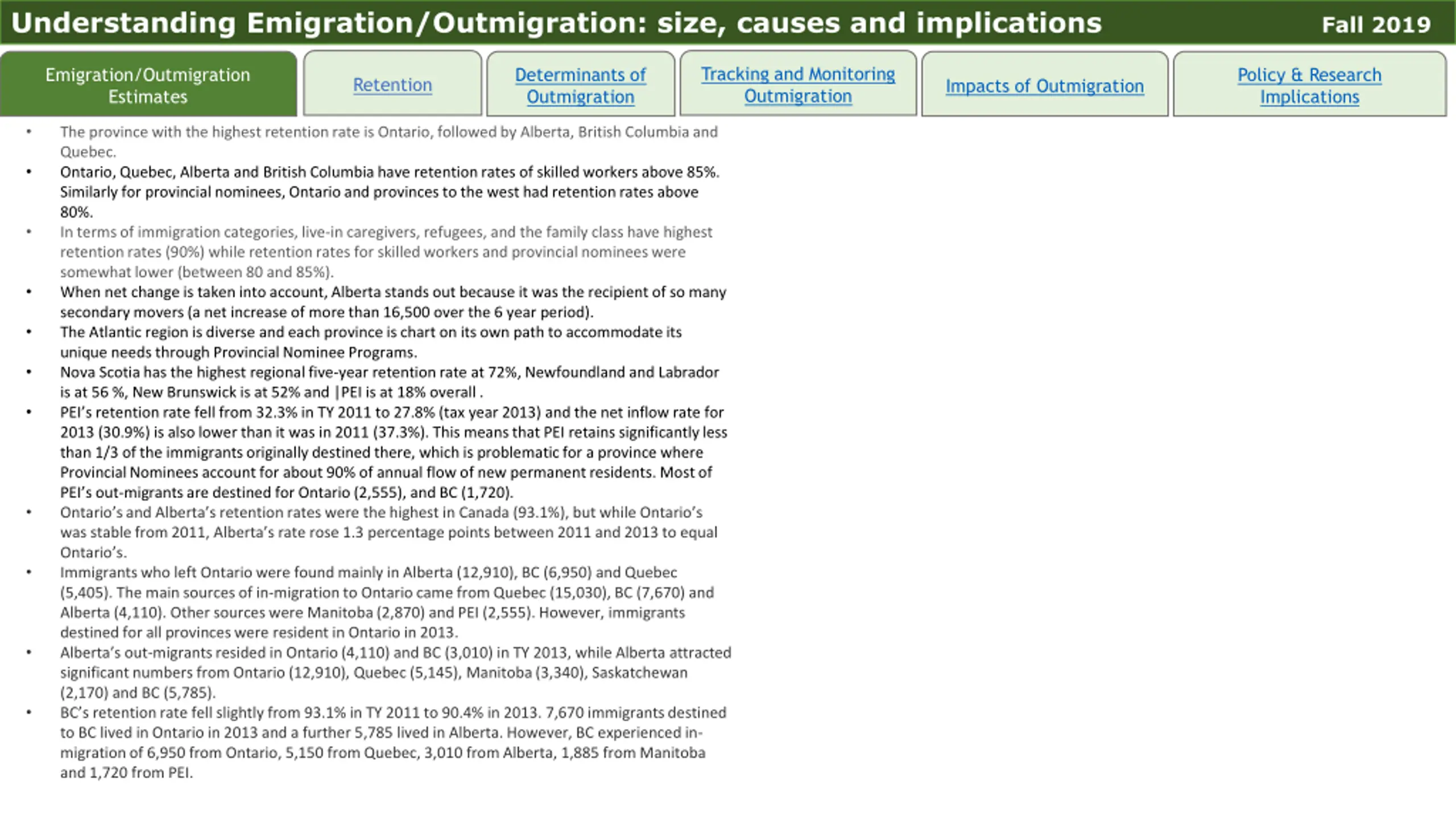 Understanding Emigration/Outmigration: size, causes and implications Fall 2019

Emigration/Outmigration Estimates

Retention

Determinants of Outmigration

Tracking and Monitoring Outmigration

Impacts of Outmigration

Policy & Research Implications

• The province with the highest retention rate is Ontario, followed by Alberta, British Columbia and Quebec.
• Ontario, Quebec, Alberta and British Columbia have retention rates of skilled workers above 85%. Similarly for provincial nominees, Ontario and provinces to the west had retention rates above 80%.
• In terms of immigration categories, live-in caregivers, refugees, and the family class have highest retention rates (90%) while retention rates for skilled workers and provincial nominees were somewhat lower (between 80 and 85%).
• When net change is taken into account, Alberta stands out because it was the recipient of so many secondary movers (a net increase of more than 16,500 over the 6 year period).
• The Atlantic region is diverse and each province is chart on its own path to accommodate its unique needs through Provincial Nominee Programs.
• Nova Scotia has the highest regional five-year retention rate at 72%, Newfoundland and Labrador is at 56 %, New Brunswick is at 52% and |PEI is at 18% overall .
• PEI's retention rate fell from 32.3% in TY 2011 to 27.8% (tax year 2013) and the net inflow rate for 2013 (30.9%) is also lower than it was in 2011 (37.3%). This means that PEI retains significantly less than 1/3 of the immigrants originally destined there, which is problematic for a province where Provincial Nominees account for about 90% of annual flow of new permanent residents. Most of PEI's out-migrants are destined for Ontario (2,555), and BC (1,720).
• Ontario's and Alberta's retention rates were the highest in Canada (93.1%), but while Ontario's was stable from 2011, Alberta's rate rose 1.3 percentage points between 2011 and 2013 to equal Ontario's.
• Immigrants who left Ontario were found mainly in Alberta (12,910), BC (6,950) and Quebec (5,405). The main sources of in-migration to Ontario came from Quebec (15,030), BC (7,670) and Alberta (4,110). Other sources were Manitoba (2,870) and PEI (2,555). However, immigrants destined for all provinces were resident in Ontario in 2013.
• Alberta's out-migrants resided in Ontario (4,110) and BC (3,010) in TY 2013, while Alberta attracted significant numbers from Ontario (12,910), Quebec (5,145), Manitoba (3,340), Saskatchewan (2,170) and BC (5,785).
• BC's retention rate fell slightly from 93.1% in TY 2011 to 90.4% in 2013. 7,670 immigrants destined to BC lived in Ontario in 2013 and a further 5,785 lived in Alberta. However, BC experienced in-migration of 6,950 from Ontario, 5,150 from Quebec, 3,010 from Alberta, 1,885 from Manitoba and 1,720 from PEI.